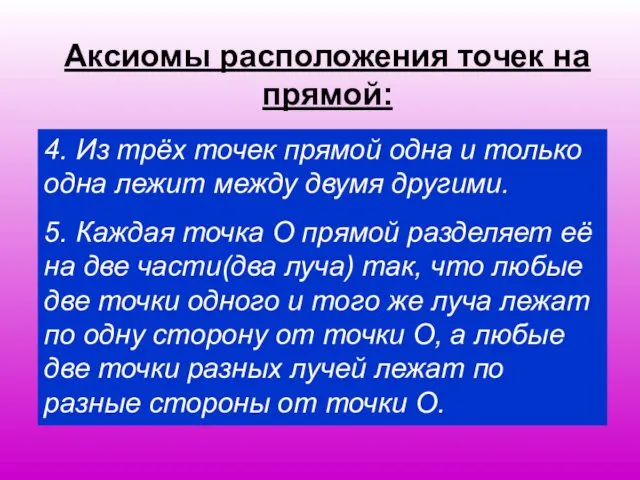 Аксиомы расположения точек на прямой:

4. Из трёх точек прямой одна и только одна лежит между двумя другими.

5. Каждая точка О прямой разделяет её на две части(два луча) так, что любые две точки одного и того же луча лежат по одну сторону от точки О, а любые две точки разных лучей лежат по разные стороны от точки О.